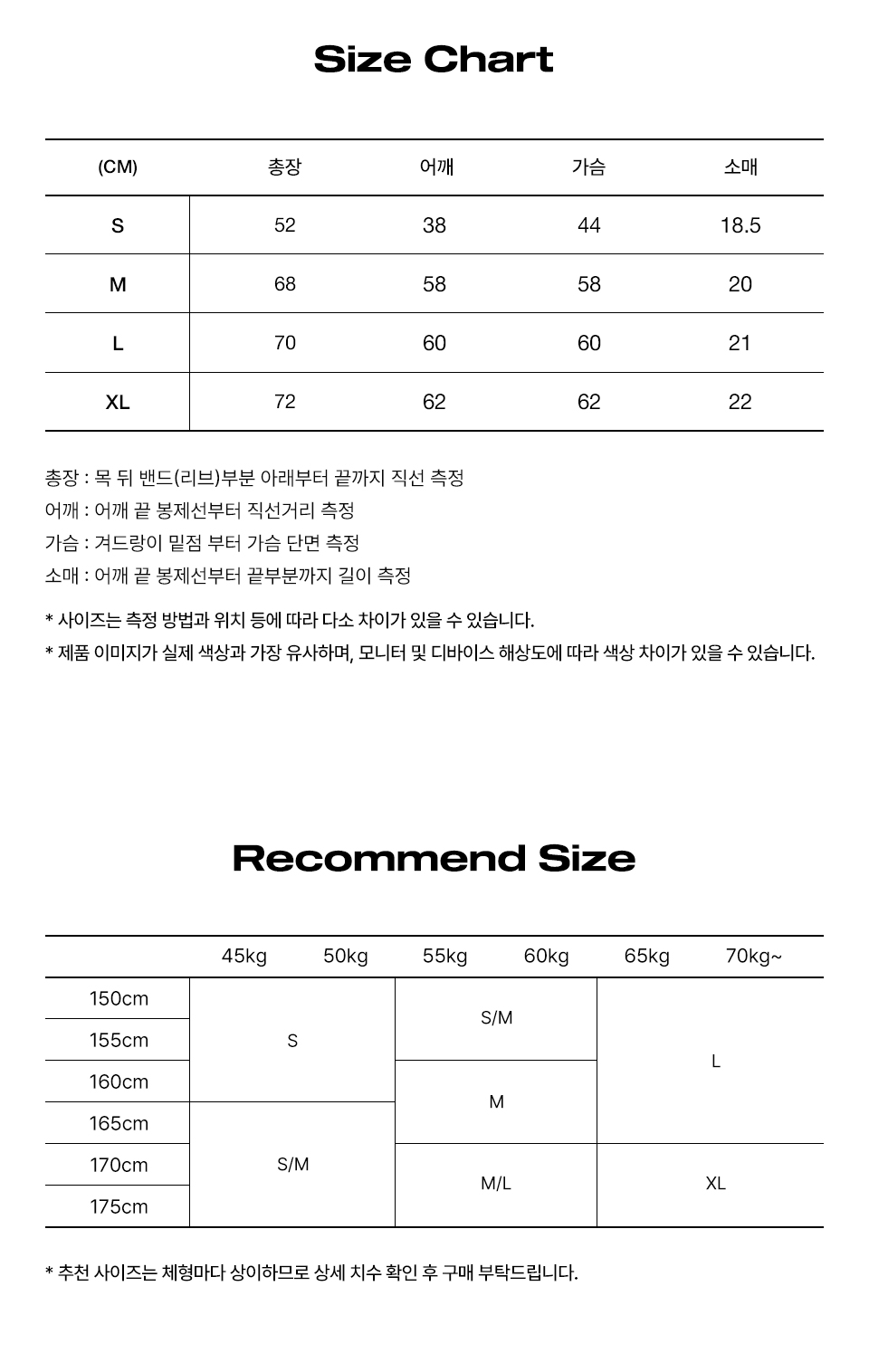 Size Chart

| (CM) | 총장 | 어깨 | 가슴 | 소매 |
|---|---|---|---|---|
| S | 52 | 38 | 44 | 18.5 |
| M | 68 | 58 | 58 | 20 |
| L | 70 | 60 | 60 | 21 |
| XL | 72 | 62 | 62 | 22 |

총장 : 목 뒤 밴드(리브)부분 아래부터 끝까지 직선 측정
어깨 : 어깨 끝 봉제선부터 직선거리 측정
가슴 : 겨드랑이 밑점 부터 가슴 단면 측정
소매 : 어깨 끝 봉제선부터 끝부분까지 길이 측정

* 사이즈는 측정 방법과 위치 등에 따라 다소 차이가 있을 수 있습니다.
* 제품 이미지가 실제 색상과 가장 유사하며, 모니터 및 디바이스 해상도에 따라 색상 차이가 있을 수 있습니다.

Recommend Size

| | 45kg | 50kg | 55kg | 60kg | 65kg | 70kg~ |
|---|---|---|---|---|---|---|
| 150cm | S | S | S/M | S/M | L | L |
| 155cm | S | S | S/M | S/M | L | L |
| 160cm | S | S | M | M | L | L |
| 165cm | S/M | S/M | M | M | L | L |
| 170cm | S/M | S/M | M/L | M/L | XL | XL |
| 175cm | S/M | S/M | M/L | M/L | XL | XL |

* 추천 사이즈는 체형마다 상이하므로 상세 치수 확인 후 구매 부탁드립니다.